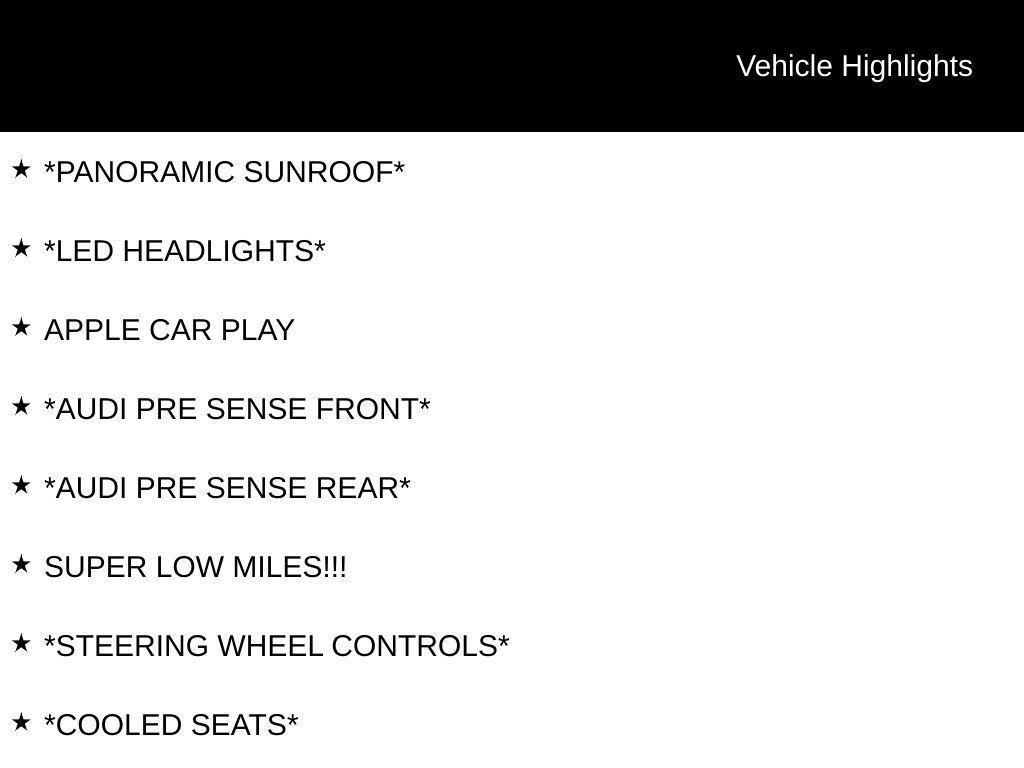 Vehicle Highlights

★ *PANORAMIC SUNROOF*

★ *LED HEADLIGHTS*

★ APPLE CAR PLAY

★ *AUDI PRE SENSE FRONT*

★ *AUDI PRE SENSE REAR*

★ SUPER LOW MILES!!!

★ *STEERING WHEEL CONTROLS*

★ *COOLED SEATS*